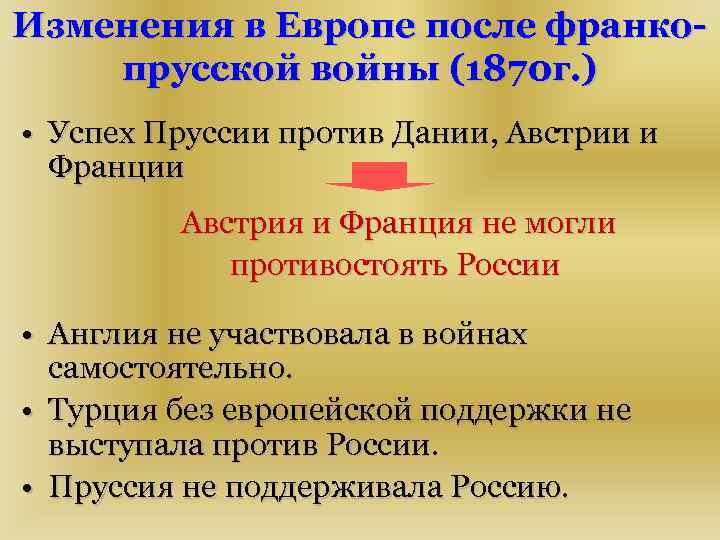 Изменения в Европе после франко-прусской войны (1870г.)

• Успех Пруссии против Дании, Австрии и Франции

Австрия и Франция не могли противостоять России

• Англия не участвовала в войнах самостоятельно.
• Турция без европейской поддержки не выступала против России.
• Пруссия не поддерживала Россию.